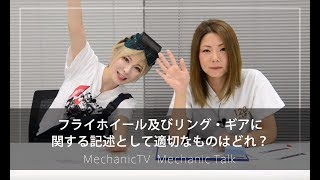 フライホイール及びリング・ギアに関する記述として適切なものはどれ？

MechanicTV Mechanic Talk